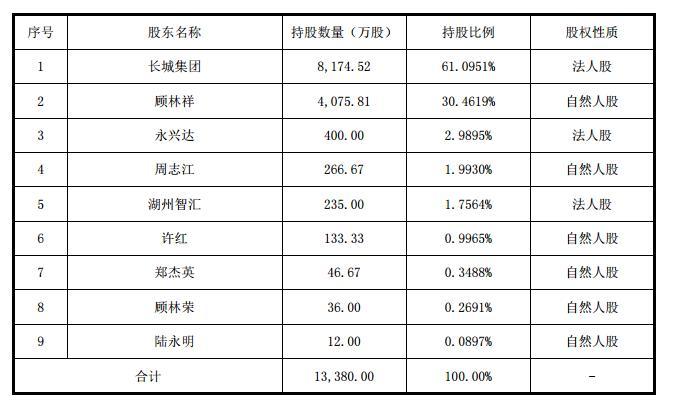 | 序号 | 股东名称 | 持股数量（万股） | 持股比例 | 股权性质 |
|---|---|---|---|---|
| 1 | 长城集团 | 8,174.52 | 61.0951% | 法人股 |
| 2 | 顾林祥 | 4,075.81 | 30.4619% | 自然人股 |
| 3 | 永兴达 | 400.00 | 2.9895% | 法人股 |
| 4 | 周志江 | 266.67 | 1.9930% | 自然人股 |
| 5 | 湖州智汇 | 235.00 | 1.7564% | 法人股 |
| 6 | 许红 | 133.33 | 0.9965% | 自然人股 |
| 7 | 郑杰英 | 46.67 | 0.3488% | 自然人股 |
| 8 | 顾林荣 | 36.00 | 0.2691% | 自然人股 |
| 9 | 陆永明 | 12.00 | 0.0897% | 自然人股 |
| 合计 |  | 13,380.00 | 100.00% | - |